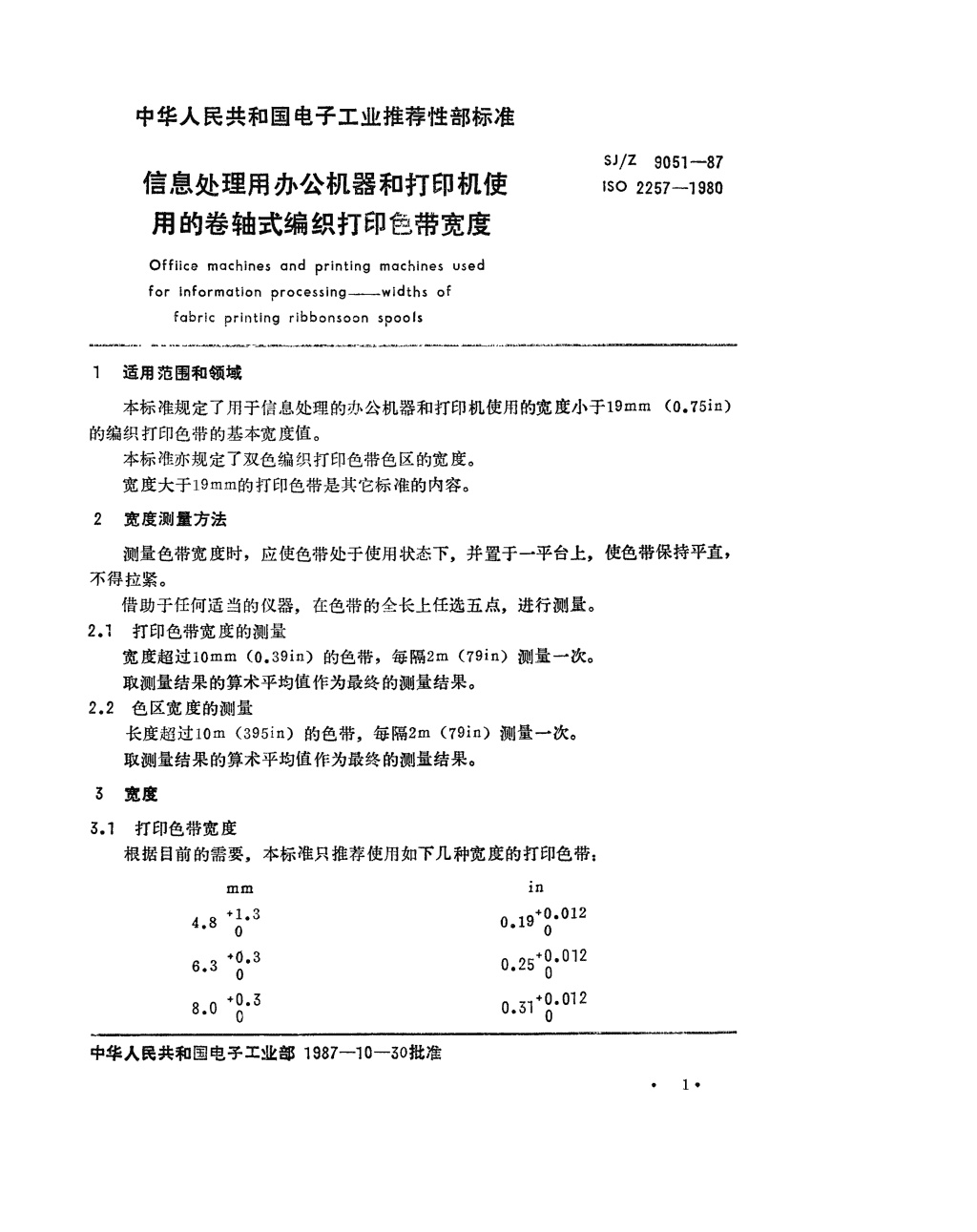 中华人民共和国电子工业推荐性部标准

信息处理用办公机器和打印机使用的卷轴式编织打印色带宽度

SJ/Z 9051—87
ISO 2257—1980

Offiice machines and printing machines used for information processing——widths of fabric printing ribbonsoon spools

1 适用范围和领域

本标准规定了用于信息处理的办公机器和打印机使用的宽度小于19mm（0.75in）的编织打印色带的基本宽度值。

本标准亦规定了双色编织打印色带色区的宽度。

宽度大于19mm的打印色带是其它标准的内容。

2 宽度测量方法

测量色带宽度时，应使色带处于使用状态下，并置于一平台上，使色带保持平直，不得拉紧。

借助于任何适当的仪器，在色带的全长上任选五点，进行测量。

2.1 打印色带宽度的测量

宽度超过10mm（0.39in）的色带，每隔2m（79in）测量一次。

取测量结果的算术平均值作为最终的测量结果。

2.2 色区宽度的测量

长度超过10m（395in）的色带，每隔2m（79in）测量一次。

取测量结果的算术平均值作为最终的测量结果。

3 宽度

3.1 打印色带宽度

根据目前的需要，本标准只推荐使用如下几种宽度的打印色带：

| mm | in |
|---|---|
| $4.8^{+1.3}_{0}$ | $0.19^{+0.012}_{0}$ |
| $6.3^{+0.3}_{0}$ | $0.25^{+0.012}_{0}$ |
| $8.0^{+0.3}_{0}$ | $0.31^{+0.012}_{0}$ |

中华人民共和国电子工业部 1987—10—30批准

· 1 ·